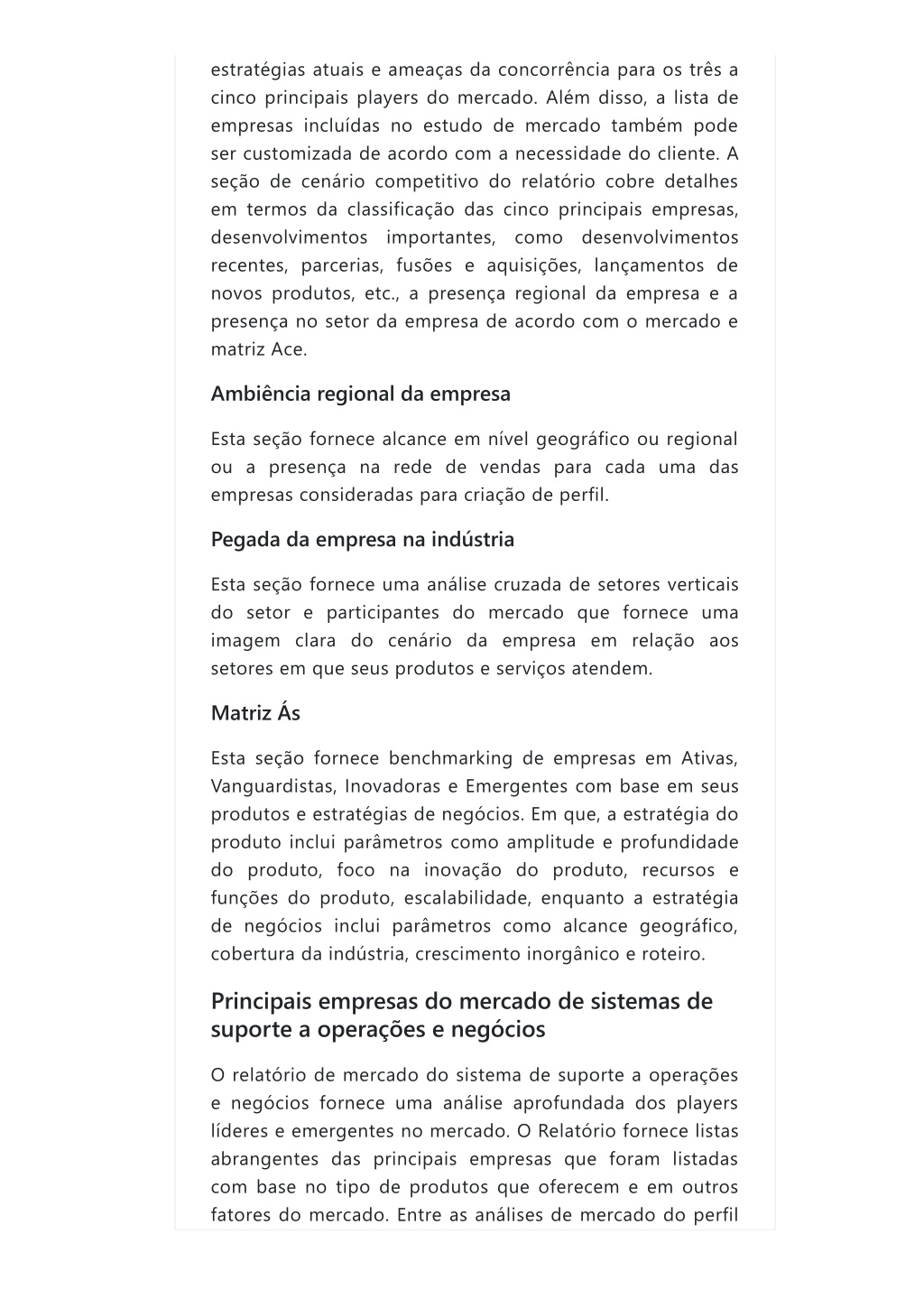 estratégias atuais e ameaças da concorrência para os três a cinco principais players do mercado. Além disso, a lista de empresas incluídas no estudo de mercado também pode ser customizada de acordo com a necessidade do cliente. A seção de cenário competitivo do relatório cobre detalhes em termos da classificação das cinco principais empresas, desenvolvimentos importantes, como desenvolvimentos recentes, parcerias, fusões e aquisições, lançamentos de novos produtos, etc., a presença regional da empresa e a presença no setor da empresa de acordo com o mercado e matriz Ace.

Ambiência regional da empresa

Esta seção fornece alcance em nível geográfico ou regional ou a presença na rede de vendas para cada uma das empresas consideradas para criação de perfil.

Pegada da empresa na indústria

Esta seção fornece uma análise cruzada de setores verticais do setor e participantes do mercado que fornece uma imagem clara do cenário da empresa em relação aos setores em que seus produtos e serviços atendem.

Matriz Ás

Esta seção fornece benchmarking de empresas em Ativas, Vanguardistas, Inovadoras e Emergentes com base em seus produtos e estratégias de negócios. Em que, a estratégia do produto inclui parâmetros como amplitude e profundidade do produto, foco na inovação do produto, recursos e funções do produto, escalabilidade, enquanto a estratégia de negócios inclui parâmetros como alcance geográfico, cobertura da indústria, crescimento inorgânico e roteiro.

Principais empresas do mercado de sistemas de suporte a operações e negócios

O relatório de mercado do sistema de suporte a operações e negócios fornece uma análise aprofundada dos players líderes e emergentes no mercado. O Relatório fornece listas abrangentes das principais empresas que foram listadas com base no tipo de produtos que oferecem e em outros fatores do mercado. Entre as análises de mercado do perfil